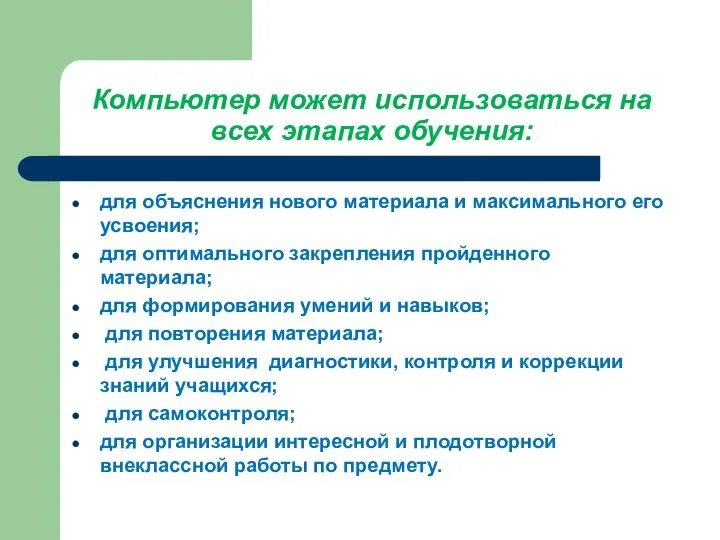 Компьютер может использоваться на всех этапах обучения:

- для объяснения нового материала и максимального его усвоения;
- для оптимального закрепления пройденного материала;
- для формирования умений и навыков;
- для повторения материала;
- для улучшения диагностики, контроля и коррекции знаний учащихся;
- для самоконтроля;
- для организации интересной и плодотворной внеклассной работы по предмету.